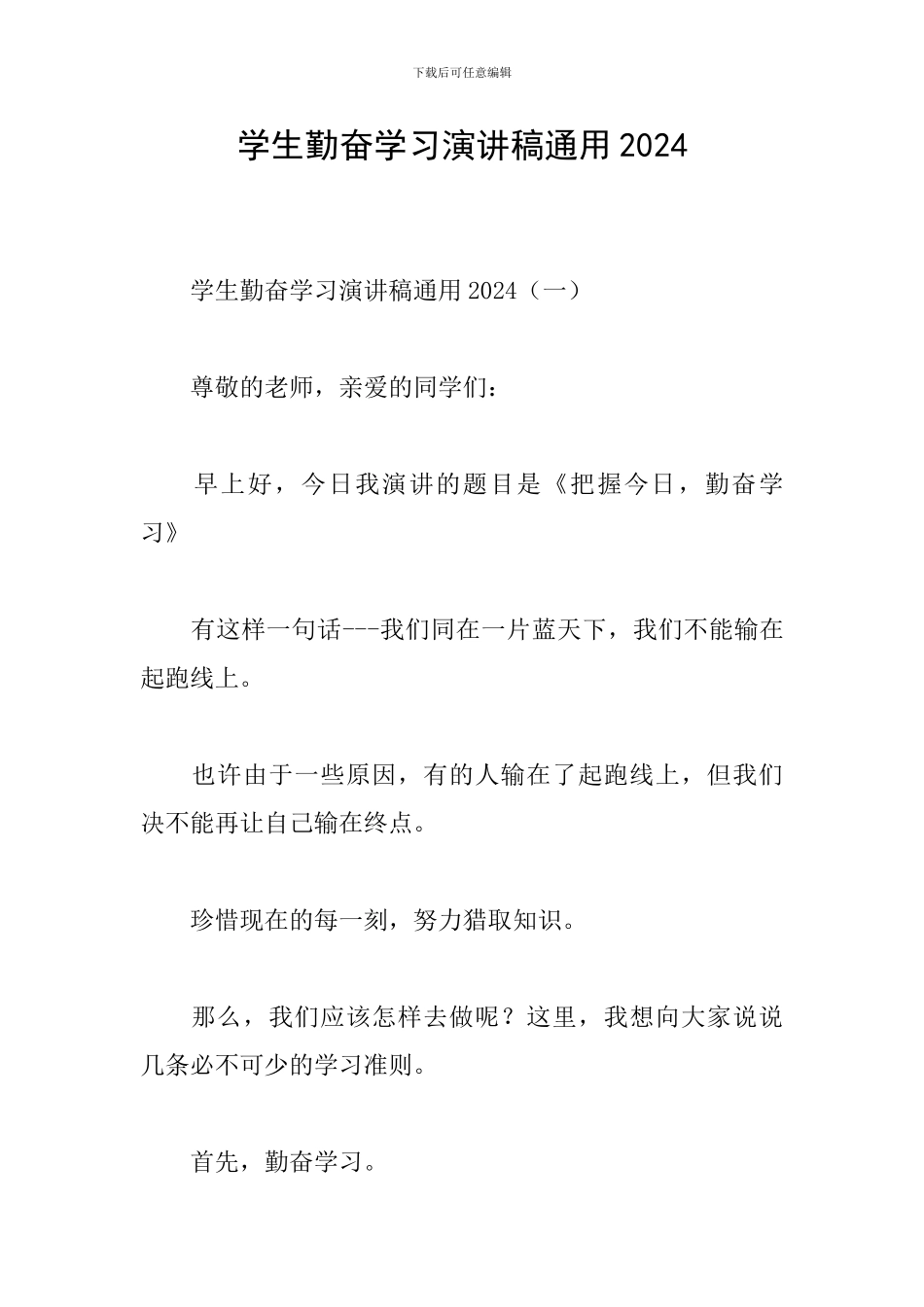 下载后可任意编辑

学生勤奋学习演讲稿通用2024

学生勤奋学习演讲稿通用2024（一）

尊敬的老师，亲爱的同学们：

早上好，今日我演讲的题目是《把握今日，勤奋学习》

有这样一句话---我们同在一片蓝天下，我们不能输在起跑线上。

也许由于一些原因，有的人输在了起跑线上，但我们决不能再让自己输在终点。

珍惜现在的每一刻，努力猎取知识。

那么，我们应该怎样去做呢？这里，我想向大家说说几条必不可少的学习准则。

首先，勤奋学习。